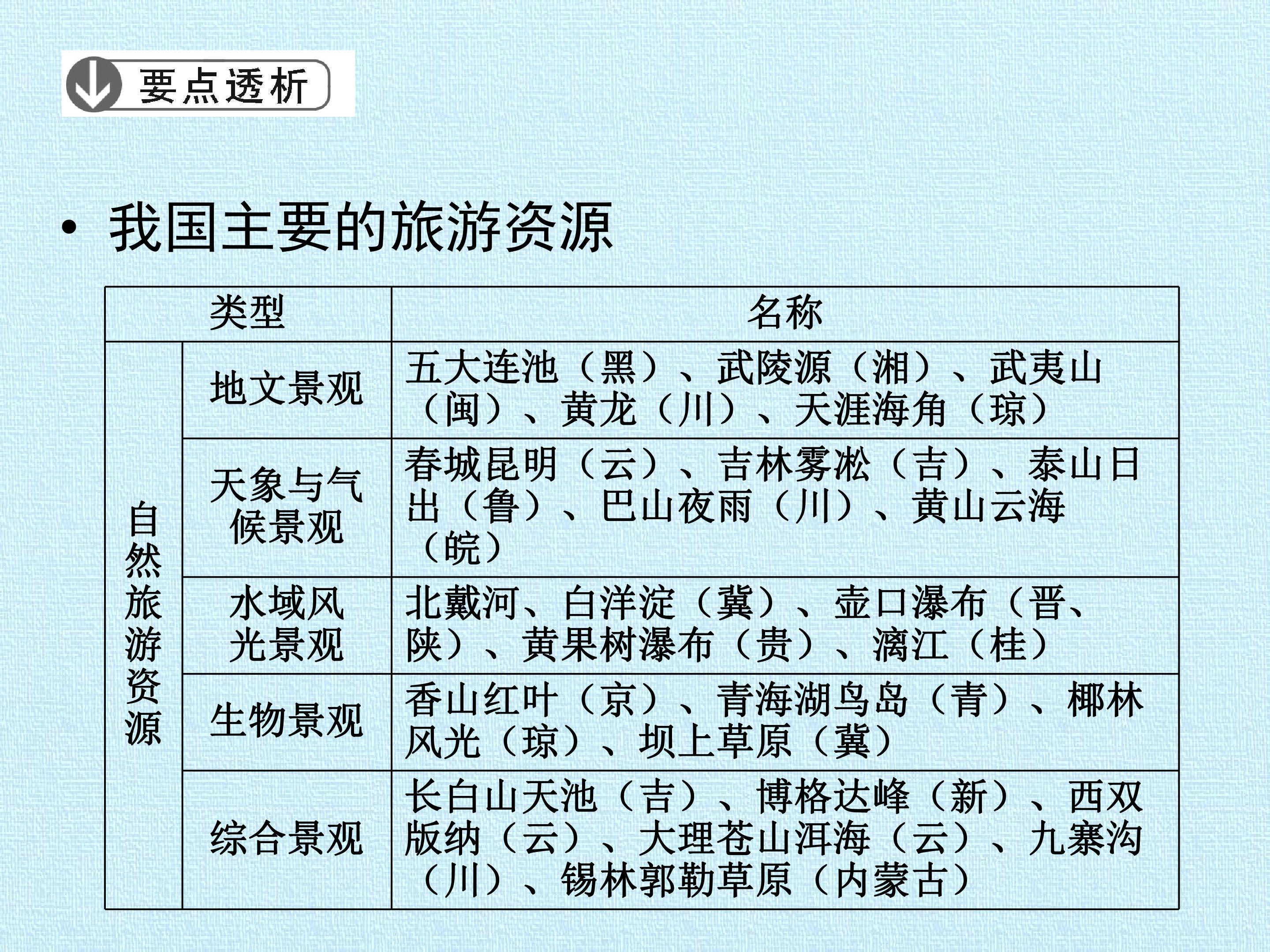 要点透析

• 我国主要的旅游资源

| 类型 | | 名称 |
|---|---|---|
| 自然旅游资源 | 地文景观 | 五大连池（黑）、武陵源（湘）、武夷山（闽）、黄龙（川）、天涯海角（琼） |
| | 天象与气候景观 | 春城昆明（云）、吉林雾凇（吉）、泰山日出（鲁）、巴山夜雨（川）、黄山云海（皖） |
| | 水域风光景观 | 北戴河、白洋淀（冀）、壶口瀑布（晋、陕）、黄果树瀑布（贵）、漓江（桂） |
| | 生物景观 | 香山红叶（京）、青海湖鸟岛（青）、椰林风光（琼）、坝上草原（冀） |
| | 综合景观 | 长白山天池（吉）、博格达峰（新）、西双版纳（云）、大理苍山洱海（云）、九寨沟（川）、锡林郭勒草原（内蒙古） |